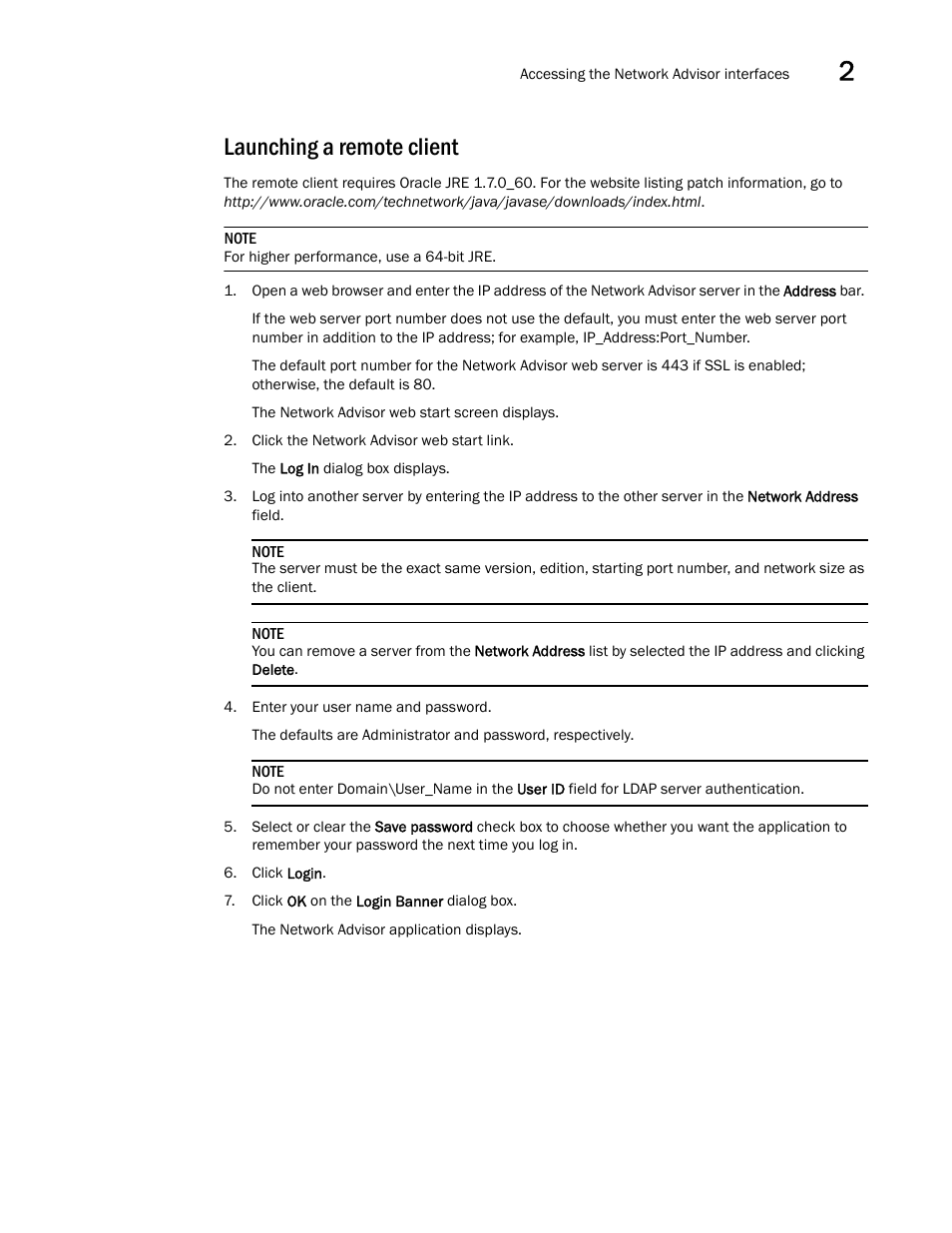 Accessing the Network Advisor interfaces 2

Launching a remote client

The remote client requires Oracle JRE 1.7.0_60. For the website listing patch information, go to http://www.oracle.com/technetwork/java/javase/downloads/index.html.

NOTE
For higher performance, use a 64-bit JRE.

1. Open a web browser and enter the IP address of the Network Advisor server in the Address bar.

If the web server port number does not use the default, you must enter the web server port number in addition to the IP address; for example, IP_Address:Port_Number.

The default port number for the Network Advisor web server is 443 if SSL is enabled; otherwise, the default is 80.

The Network Advisor web start screen displays.

2. Click the Network Advisor web start link.

The Log In dialog box displays.

3. Log into another server by entering the IP address to the other server in the Network Address field.

NOTE
The server must be the exact same version, edition, starting port number, and network size as the client.

NOTE
You can remove a server from the Network Address list by selected the IP address and clicking Delete.

4. Enter your user name and password.

The defaults are Administrator and password, respectively.

NOTE
Do not enter Domain\User_Name in the User ID field for LDAP server authentication.

5. Select or clear the Save password check box to choose whether you want the application to remember your password the next time you log in.

6. Click Login.

7. Click OK on the Login Banner dialog box.

The Network Advisor application displays.